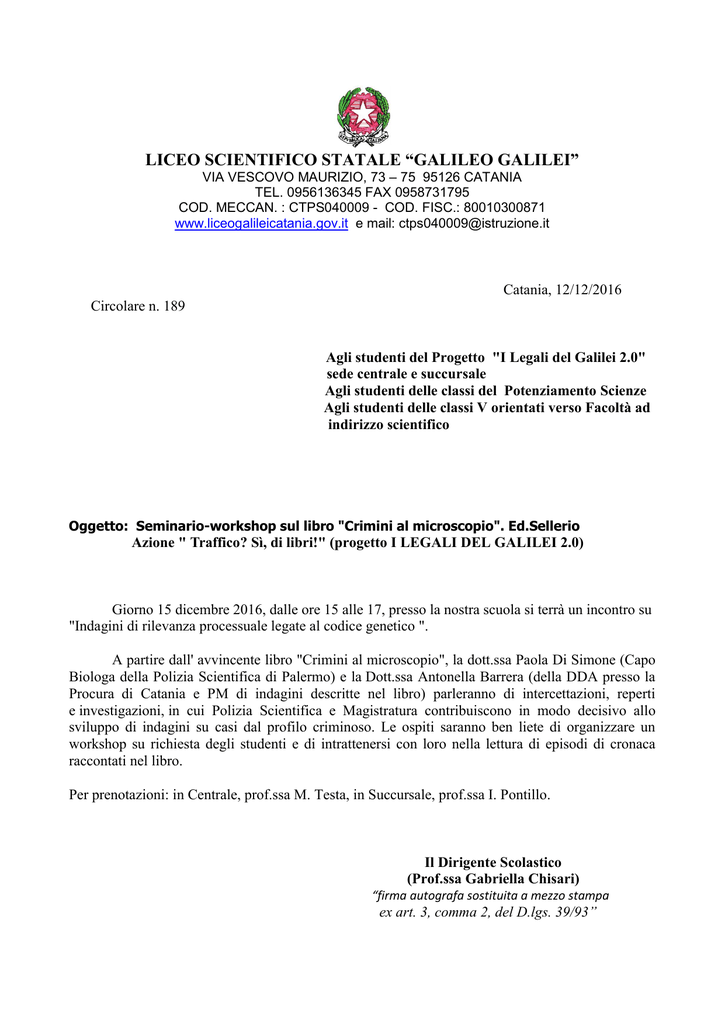 LICEO SCIENTIFICO STATALE “GALILEO GALILEI”
VIA VESCOVO MAURIZIO, 73 – 75 95126 CATANIA
TEL. 0956136345 FAX 0958731795
COD. MECCAN. : CTPS040009 - COD. FISC.: 80010300871
www.liceogalileicatania.gov.it e mail: ctps040009@istruzione.it

Catania, 12/12/2016

Circolare n. 189

Agli studenti del Progetto "I Legali del Galilei 2.0" sede centrale e succursale
Agli studenti delle classi del Potenziamento Scienze
Agli studenti delle classi V orientati verso Facoltà ad indirizzo scientifico

Oggetto: Seminario-workshop sul libro "Crimini al microscopio". Ed.Sellerio
Azione " Traffico? Sì, di libri!" (progetto I LEGALI DEL GALILEI 2.0)

Giorno 15 dicembre 2016, dalle ore 15 alle 17, presso la nostra scuola si terrà un incontro su "Indagini di rilevanza processuale legate al codice genetico ".

A partire dall' avvincente libro "Crimini al microscopio", la dott.ssa Paola Di Simone (Capo Biologa della Polizia Scientifica di Palermo) e la Dott.ssa Antonella Barrera (della DDA presso la Procura di Catania e PM di indagini descritte nel libro) parleranno di intercettazioni, reperti e investigazioni, in cui Polizia Scientifica e Magistratura contribuiscono in modo decisivo allo sviluppo di indagini su casi dal profilo criminoso. Le ospiti saranno ben liete di organizzare un workshop su richiesta degli studenti e di intrattenersi con loro nella lettura di episodi di cronaca raccontati nel libro.

Per prenotazioni: in Centrale, prof.ssa M. Testa, in Succursale, prof.ssa I. Pontillo.

Il Dirigente Scolastico
(Prof.ssa Gabriella Chisari)
“firma autografa sostituita a mezzo stampa
ex art. 3, comma 2, del D.lgs. 39/93”